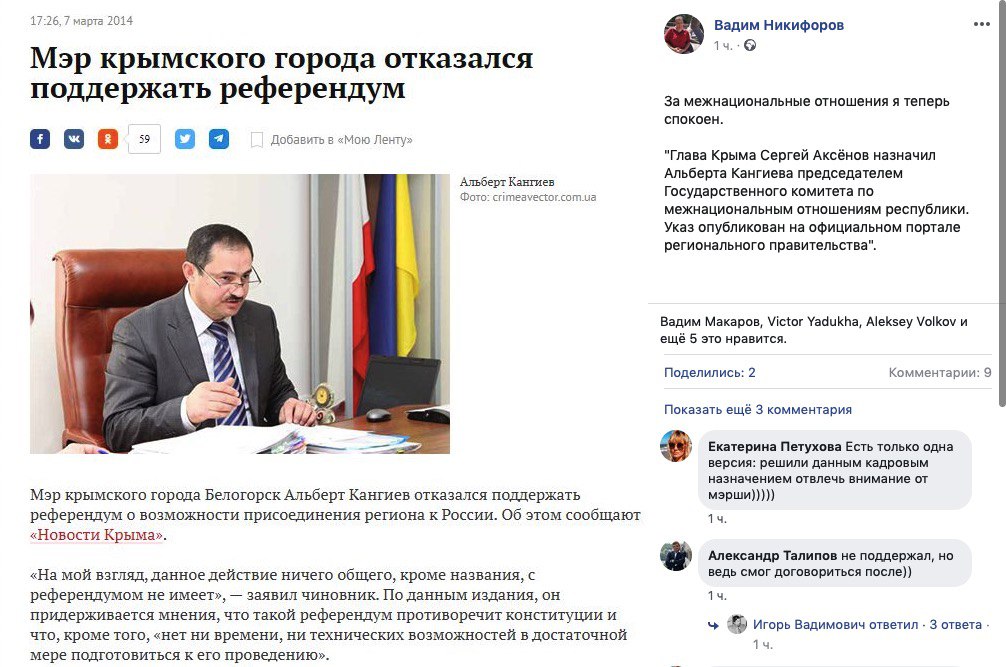 17:26, 7 марта 2014

Мэр крымского города отказался поддержать референдум

59

Добавить в «Мою Ленту»

Альберт Кангиев
Фото: crimeavector.com.ua

Мэр крымского города Белогорск Альберт Кангиев отказался поддержать референдум о возможности присоединения региона к России. Об этом сообщают «Новости Крыма».

«На мой взгляд, данное действие ничего общего, кроме названия, с референдумом не имеет», — заявил чиновник. По данным издания, он придерживается мнения, что такой референдум противоречит конституции и что, кроме того, «нет ни времени, ни технических возможностей в достаточной мере подготовиться к его проведению».

Вадим Никифоров
1 ч.

За межнациональные отношения я теперь спокоен.

"Глава Крыма Сергей Аксёнов назначил Альберта Кангиева председателем Государственного комитета по межнациональным отношениям республики. Указ опубликован на официальном портале регионального правительства".

Вадим Макаров, Victor Yadukha, Aleksey Volkov и ещё 5 это нравится.

Поделились: 2
Комментарии: 9

Показать ещё 3 комментария

Екатерина Петухова Есть только одна версия: решили данным кадровым назначением отвлечь внимание от мэрши)))))
1 ч.

Александр Талипов не поддержал, но ведь смог договориться после))
1 ч.

Игорь Вадимович ответил · 3 ответа
1 ч.